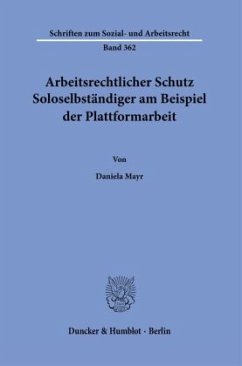 Schriften zum Sozial- und Arbeitsrecht

Band 362

Arbeitsrechtlicher Schutz Soloselbständiger am Beispiel der Plattformarbeit

Von

Daniela Mayr

Duncker & Humblot · Berlin